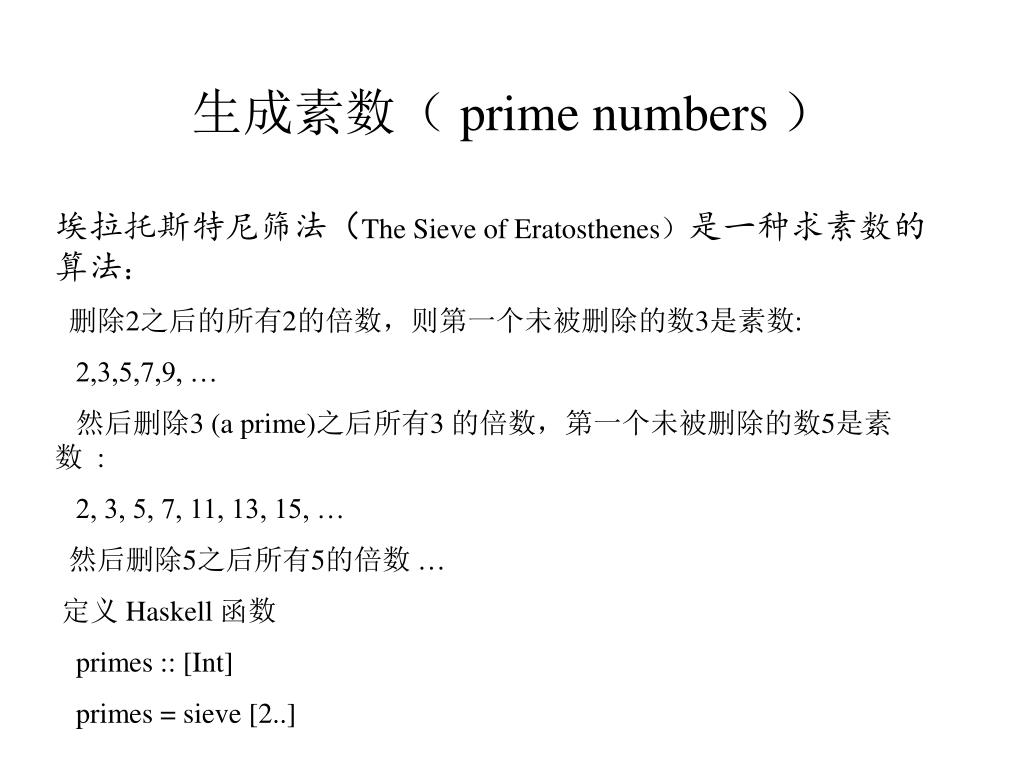 生成素数（ prime numbers ）

埃拉托斯特尼筛法（The Sieve of Eratosthenes）是一种求素数的算法：

删除2之后的所有2的倍数，则第一个未被删除的数3是素数:

2,3,5,7,9, …

然后删除3 (a prime)之后所有3 的倍数，第一个未被删除的数5是素数 :

2, 3, 5, 7, 11, 13, 15, …

然后删除5之后所有5的倍数 …

定义 Haskell 函数

primes :: [Int]

primes = sieve [2..]